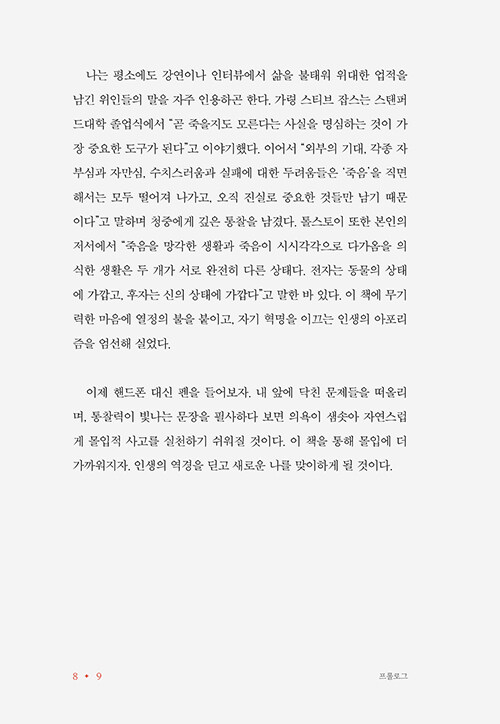 나는 평소에도 강연이나 인터뷰에서 삶을 불태워 위대한 업적을 남긴 위인들의 말을 자주 인용하곤 한다. 가령 스티브 잡스는 스탠퍼드대학 졸업식에서 "곧 죽을지도 모른다는 사실을 명심하는 것이 가장 중요한 도구가 된다"고 이야기했다. 이어서 "외부의 기대, 각종 자부심과 자만심, 수치스러움과 실패에 대한 두려움들은 '죽음'을 직면해서는 모두 떨어져 나가고, 오직 진실로 중요한 것들만 남기 때문이다"고 말하며 청중에게 깊은 통찰을 남겼다. 톨스토이 또한 본인의 저서에서 "죽음을 망각한 생활과 죽음이 시시각각으로 다가옴을 의식한 생활은 두 개가 서로 완전히 다른 상태다. 전자는 동물의 상태에 가깝고, 후자는 신의 상태에 가깝다"고 말한 바 있다. 이 책에 무기력한 마음에 열정의 불을 붙이고, 자기 혁명을 이끄는 인생의 아포리즘을 엄선해 실었다.

이제 핸드폰 대신 펜을 들어보자. 내 앞에 닥친 문제들을 떠올리며, 통찰력이 빛나는 문장을 필사하다 보면 의욕이 샘솟아 자연스럽게 몰입적 사고를 실천하기 쉬워질 것이다. 이 책을 통해 몰입에 더 가까워지자. 인생의 역경을 딛고 새로운 나를 맞이하게 될 것이다.

8 • 9 프롤로그